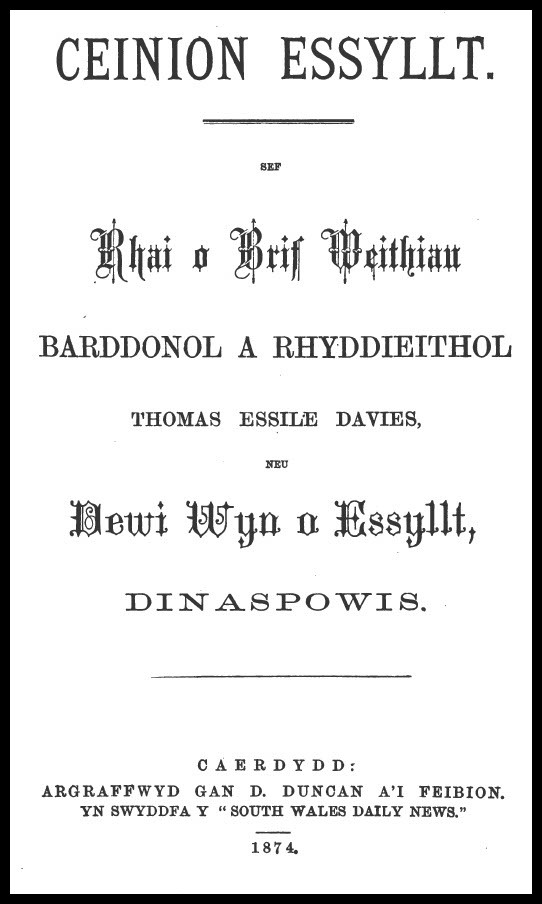 CEINION ESSYLLT.

SEF

Rhai o Brif Weithiau

BARDDONOL A RHYDDIEITHOL

THOMAS ESSILE DAVIES,

NEU

Dewi Wyn o Essyllt,

DINASPOWIS.

CAERDYDD:
ARGRAFFWYD GAN D. DUNCAN A'I FEIBION.
YN SWYDDFA Y "SOUTH WALES DAILY NEWS."

1874.